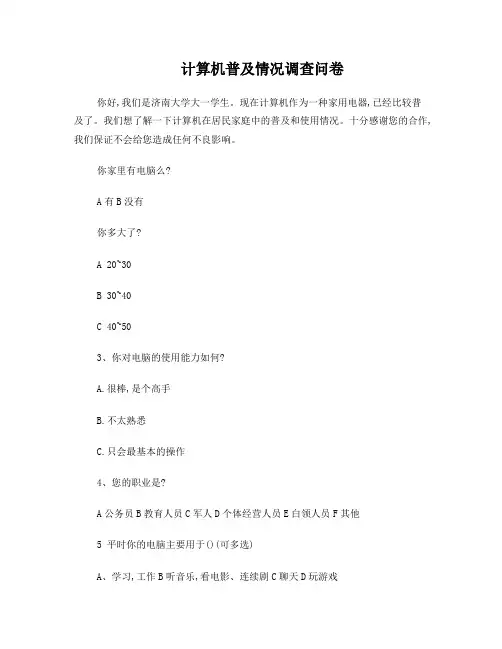 计算机普及情况调查问卷

你好，我们是济南大学大一学生。现在计算机作为一种家用电器，已经比较普及了。我们想了解一下计算机在居民家庭中的普及和使用情况。十分感谢您的合作，我们保证不会给您造成任何不良影响。

你家里有电脑么?

A 有 B 没有

你多大了?

A 20~30

B 30~40

C 40~50

3、你对电脑的使用能力如何?

A. 很棒，是个高手

B. 不太熟悉

C. 只会最基本的操作

4、您的职业是?

A 公务员 B 教育人员 C 军人 D 个体经营人员 E 白领人员 F 其他

5 平时你的电脑主要用于()(可多选)

A、学习，工作 B 听音乐，看电影、连续剧 C 聊天 D 玩游戏